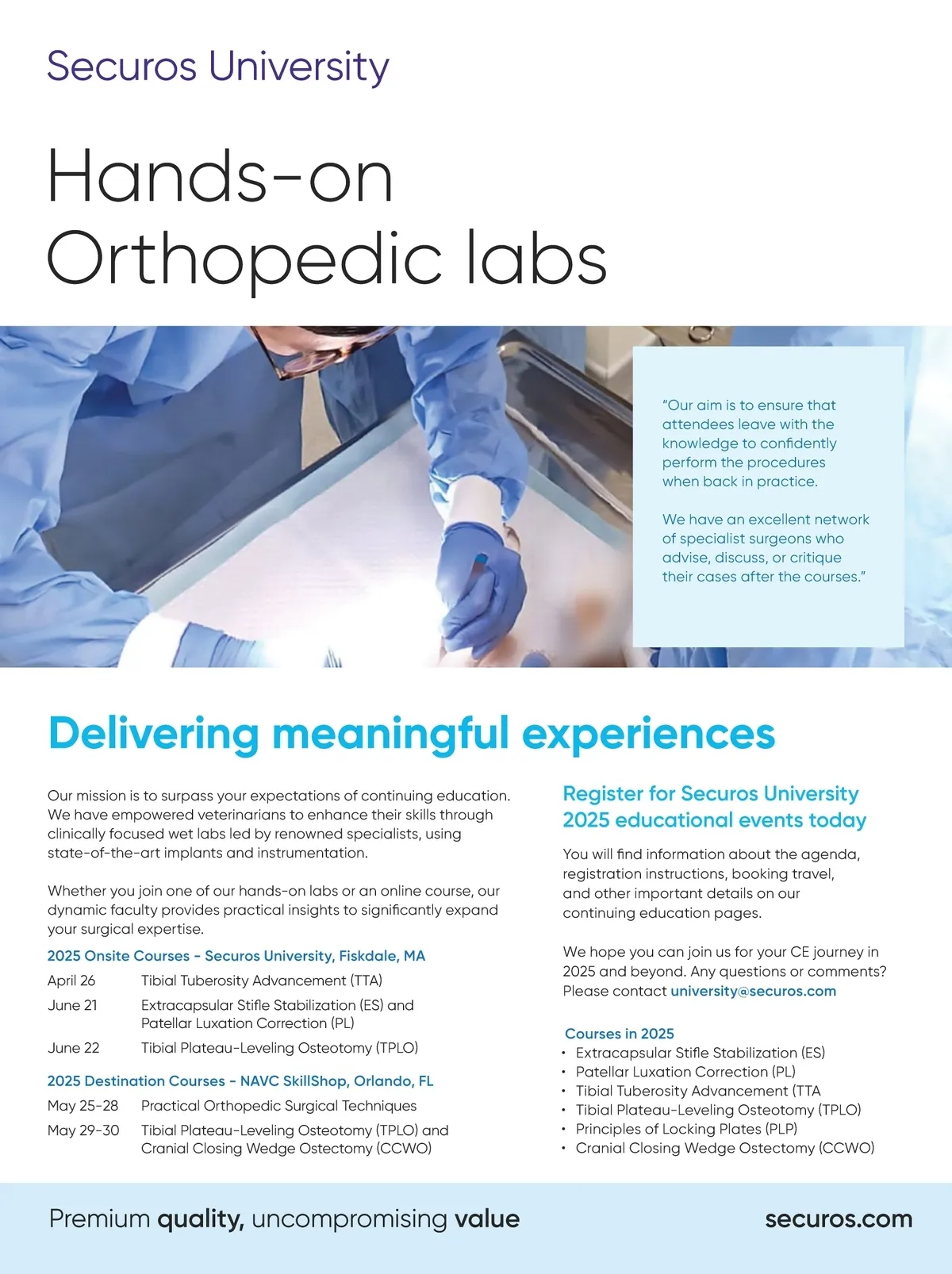 Securos University

Hands-on Orthopedic labs

"Our aim is to ensure that attendees leave with the knowledge to confidently perform the procedures when back in practice.

We have an excellent network of specialist surgeons who advise, discuss, or critique their cases after the courses."

Delivering meaningful experiences

Our mission is to surpass your expectations of continuing education. We have empowered veterinarians to enhance their skills through clinically focused wet labs led by renowned specialists, using state-of-the-art implants and instrumentation.

Whether you join one of our hands-on labs or an online course, our dynamic faculty provides practical insights to significantly expand your surgical expertise.

2025 Onsite Courses - Securos University, Fiskdale, MA

April 26 Tibial Tuberosity Advancement (TTA)

June 21 Extracapsular Stifle Stabilization (ES) and Patellar Luxation Correction (PL)

June 22 Tibial Plateau-Leveling Osteotomy (TPLO)

2025 Destination Courses - NAVC SkillShop, Orlando, FL

May 25-28 Practical Orthopedic Surgical Techniques

May 29-30 Tibial Plateau-Leveling Osteotomy (TPLO) and Cranial Closing Wedge Ostectomy (CCWO)

Register for Securos University 2025 educational events today

You will find information about the agenda, registration instructions, booking travel, and other important details on our continuing education pages.

We hope you can join us for your CE journey in 2025 and beyond. Any questions or comments? Please contact university@securos.com

Courses in 2025
• Extracapsular Stifle Stabilization (ES)
• Patellar Luxation Correction (PL)
• Tibial Tuberosity Advancement (TTA
• Tibial Plateau-Leveling Osteotomy (TPLO)
• Principles of Locking Plates (PLP)
• Cranial Closing Wedge Ostectomy (CCWO)

Premium quality, uncompromising value

securos.com